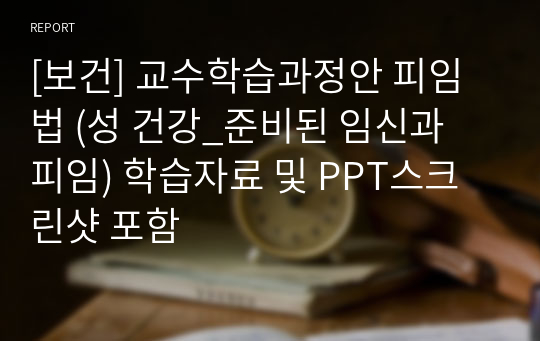 REPORT

[보건] 교수학습과정안 피임법 (성 건강_준비된 임신과 피임) 학습자료 및 PPT스크린샷 포함